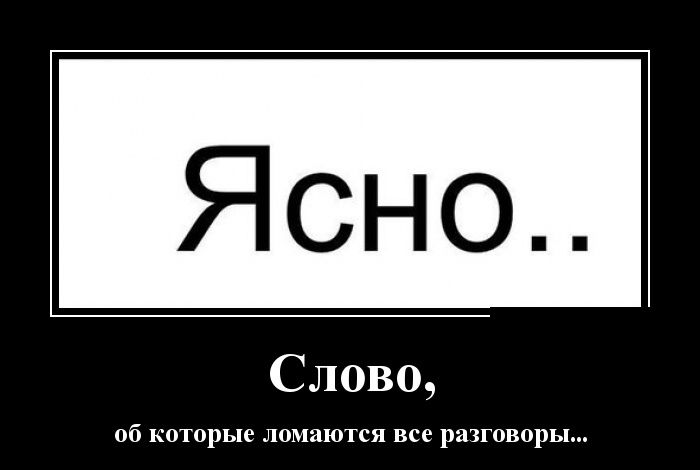 Ясно..

Слово,

об которые ломаются все разговоры...